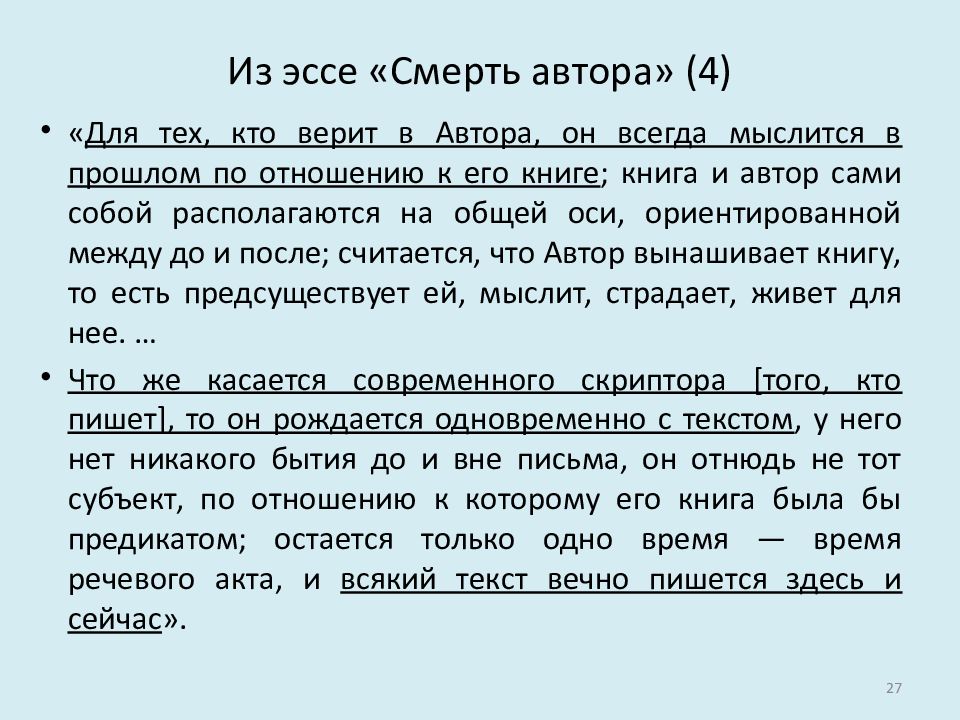 Из эссе «Смерть автора» (4)

• «Для тех, кто верит в Автора, он всегда мыслится в прошлом по отношению к его книге; книга и автор сами собой располагаются на общей оси, ориентированной между до и после; считается, что Автор вынашивает книгу, то есть предсуществует ей, мыслит, страдает, живет для нее. …

• Что же касается современного скриптора [того, кто пишет], то он рождается одновременно с текстом, у него нет никакого бытия до и вне письма, он отнюдь не тот субъект, по отношению к которому его книга была бы предикатом; остается только одно время — время речевого акта, и всякий текст вечно пишется здесь и сейчас».

27